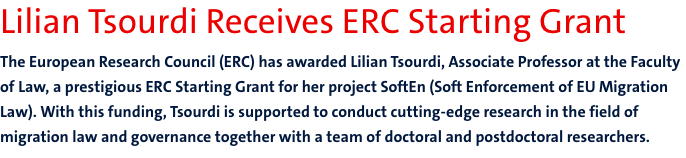 Lilian Tsourdi Receives ERC Starting Grant

The European Research Council (ERC) has awarded Lilian Tsourdi, Associate Professor at the Faculty of Law, a prestigious ERC Starting Grant for her project SoftEn (Soft Enforcement of EU Migration Law). With this funding, Tsourdi is supported to conduct cutting-edge research in the field of migration law and governance together with a team of doctoral and postdoctoral researchers.